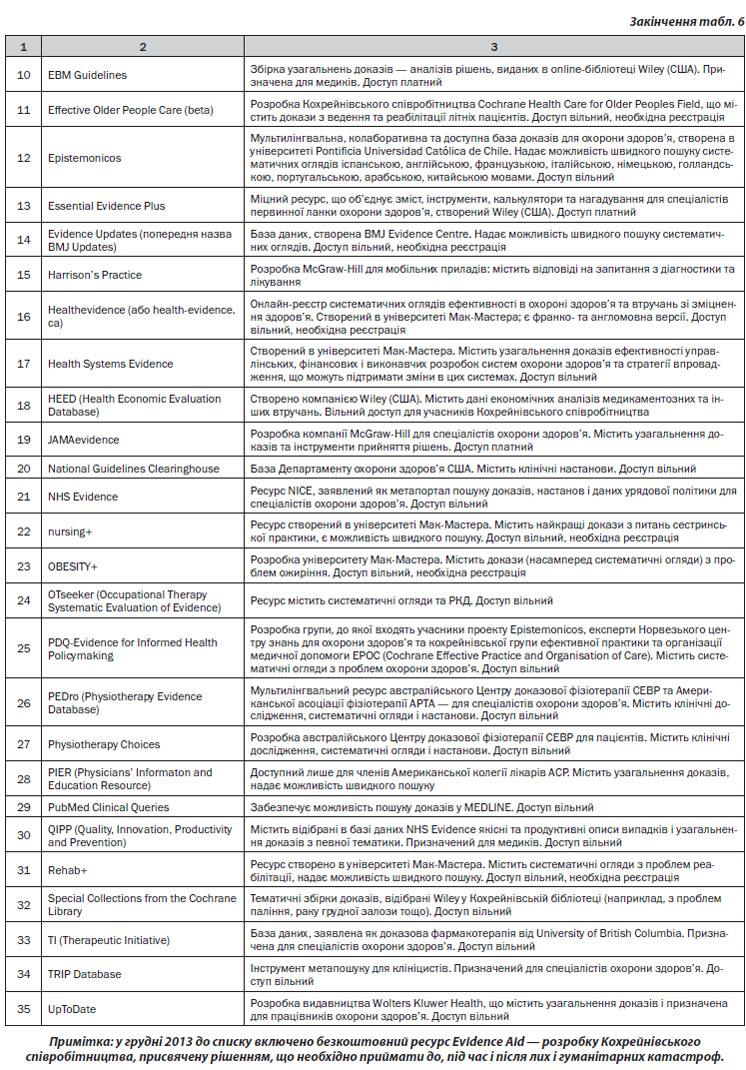 Закінчення табл. 6

| 1 | 2 | 3 |
|---|---|---|
| 10 | EBM Guidelines | Збірка узагальнень доказів — аналізів рішень, виданих в online-бібліотеці Wiley (США). Призначена для медиків. Доступ платний |
| 11 | Effective Older People Care (beta) | Розробка Кохрейнівського співробітництва Cochrane Health Care for Older Peoples Field, що містить докази з ведення та реабілітації літніх пацієнтів. Доступ вільний, необхідна реєстрація |
| 12 | Epistemonicos | Мультилінгвальна, колаборативна та доступна база доказів для охорони здоров'я, створена в університеті Pontificia Universidad Católica de Chile. Надає можливість швидкого пошуку систематичних оглядів іспанською, англійською, французькою, італійською, німецькою, голландською, португальською, арабською, китайською мовами. Доступ вільний |
| 13 | Essential Evidence Plus | Міцний ресурс, що об'єднує зміст, інструменти, калькулятори та нагадування для спеціалістів первинної ланки охорони здоров'я, створений Wiley (США). Доступ платний |
| 14 | Evidence Updates (попередня назва BMJ Updates) | База даних, створена BMJ Evidence Centre. Надає можливість швидкого пошуку систематичних оглядів. Доступ вільний, необхідна реєстрація |
| 15 | Harrison's Practice | Розробка McGraw-Hill для мобільних приладів: містить відповіді на запитання з діагностики та лікування |
| 16 | Healthevidence (або health-evidence.ca) | Онлайн-реєстр систематичних оглядів ефективності в охороні здоров'я та втручань зі зміцнення здоров'я. Створений в університеті Мак-Мастера; є франко- та англомовна версії. Доступ вільний, необхідна реєстрація |
| 17 | Health Systems Evidence | Створений в університеті Мак-Мастера. Містить узагальнення доказів ефективності управлінських, фінансових і виконавчих розробок систем охорони здоров'я та стратегії впровадження, що можуть підтримати зміни в цих системах. Доступ вільний |
| 18 | HEED (Health Economic Evaluation Database) | Створено компанією Wiley (США). Містить дані економічних аналізів медикаментозних та інших втручань. Вільний доступ для учасників Кохрейнівського співробітництва |
| 19 | JAMAevidence | Розробка компанії McGraw-Hill для спеціалістів охорони здоров'я. Містить узагальнення доказів та інструменти прийняття рішень. Доступ платний |
| 20 | National Guidelines Clearinghouse | База Департаменту охорони здоров'я США. Містить клінічні настанови. Доступ вільний |
| 21 | NHS Evidence | Ресурс NICE, заявлений як метапортал пошуку доказів, настанов і даних урядової політики для спеціалістів охорони здоров'я. Доступ вільний |
| 22 | nursing+ | Ресурс створений в університеті Мак-Мастера. Містить найкращі докази з питань сестринської практики, є можливість швидкого пошуку. Доступ вільний, необхідна реєстрація |
| 23 | OBESITY+ | Розробка університету Мак-Мастера. Містить докази (насамперед систематичні огляди) з проблем ожиріння. Доступ вільний, необхідна реєстрація |
| 24 | OTseeker (Occupational Therapy Systematic Evaluation of Evidence) | Ресурс містить систематичні огляди та РКД. Доступ вільний |
| 25 | PDQ-Evidence for Informed Health Policymaking | Розробка групи, до якої входять учасники проекту Epistemonicos, експерти Норвезького центру знань для охорони здоров'я та кохрейнівської групи ефективної практики та організації медичної допомоги EPOC (Cochrane Effective Practice and Organisation of Care). Містить систематичні огляди з проблем охорони здоров'я. Доступ вільний |
| 26 | PEDro (Physiotherapy Evidence Database) | Мультилінгвальний ресурс австралійського Центру доказової фізіотерапії CEBP та Американської асоціації фізіотерапії APTA — для спеціалістів охорони здоров'я. Містить клінічні дослідження, систематичні огляди і настанови. Доступ вільний |
| 27 | Physiotherapy Choices | Розробка австралійського Центру доказової фізіотерапії CEBP для пацієнтів. Містить клінічні дослідження, систематичні огляди і настанови. Доступ вільний |
| 28 | PIER (Physicians' Informaton and Education Resource) | Доступний лише для членів Американської колегії лікарів ACP. Містить узагальнення доказів, надає можливість швидкого пошуку |
| 29 | PubMed Clinical Queries | Забезпечує можливість пошуку доказів у MEDLINE. Доступ вільний |
| 30 | QIPP (Quality, Innovation, Productivity and Prevention) | Містить відібрані в базі даних NHS Evidence якісні та продуктивні описи випадків і узагальнення доказів з певної тематики. Призначений для медиків. Доступ вільний |
| 31 | Rehab+ | Ресурс створено в університеті Мак-Мастера. Містить систематичні огляди з проблем реабілітації, надає можливість швидкого пошуку. Доступ вільний, необхідна реєстрація |
| 32 | Special Collections from the Cochrane Library | Тематичні збірки доказів, відібрані Wiley у Кохрейнівській бібліотеці (наприклад, з проблем паління, раку грудної залози тощо). Доступ вільний |
| 33 | TI (Therapeutic Initiative) | База даних, заявлена як доказова фармакотерапія від University of British Columbia. Призначена для спеціалістів охорони здоров'я. Доступ вільний |
| 34 | TRIP Database | Інструмент метапошуку для клініцистів. Призначений для спеціалістів охорони здоров'я. Доступ вільний |
| 35 | UpToDate | Розробка видавництва Wolters Kluwer Health, що містить узагальнення доказів і призначена для працівників охорони здоров'я. Доступ вільний |

Примітка: у грудні 2013 до списку включено безкоштовний ресурс Evidence Aid — розробку Кохрейнівського співробітництва, присвячену рішенням, що необхідно приймати до, під час і після лих і гуманітарних катастроф.